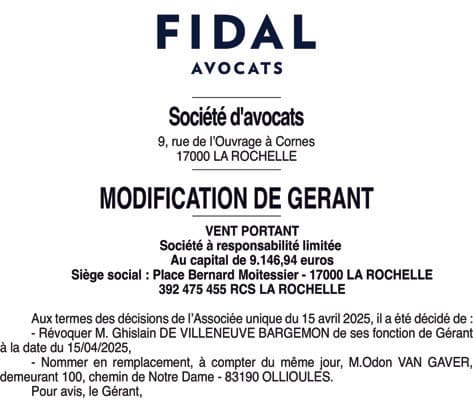 FIDAL
AVOCATS

Société d'avocats
9, rue de l'Ouvrage à Cornes
17000 LA ROCHELLE

MODIFICATION DE GERANT

VENT PORTANT
Société à responsabilité limitée
Au capital de 9.146,94 euros
Siège social : Place Bernard Moitessier - 17000 LA ROCHELLE
392 475 455 RCS LA ROCHELLE

Aux termes des décisions de l'Associée unique du 15 avril 2025, il a été décidé de :
- Révoquer M. Ghislain DE VILLENEUVE BARGEMON de ses fonction de Gérant à la date du 15/04/2025,
- Nommer en remplacement, à compter du même jour, M.Odon VAN GAVER, demeurant 100, chemin de Notre Dame - 83190 OLLIOULES.
Pour avis, le Gérant,